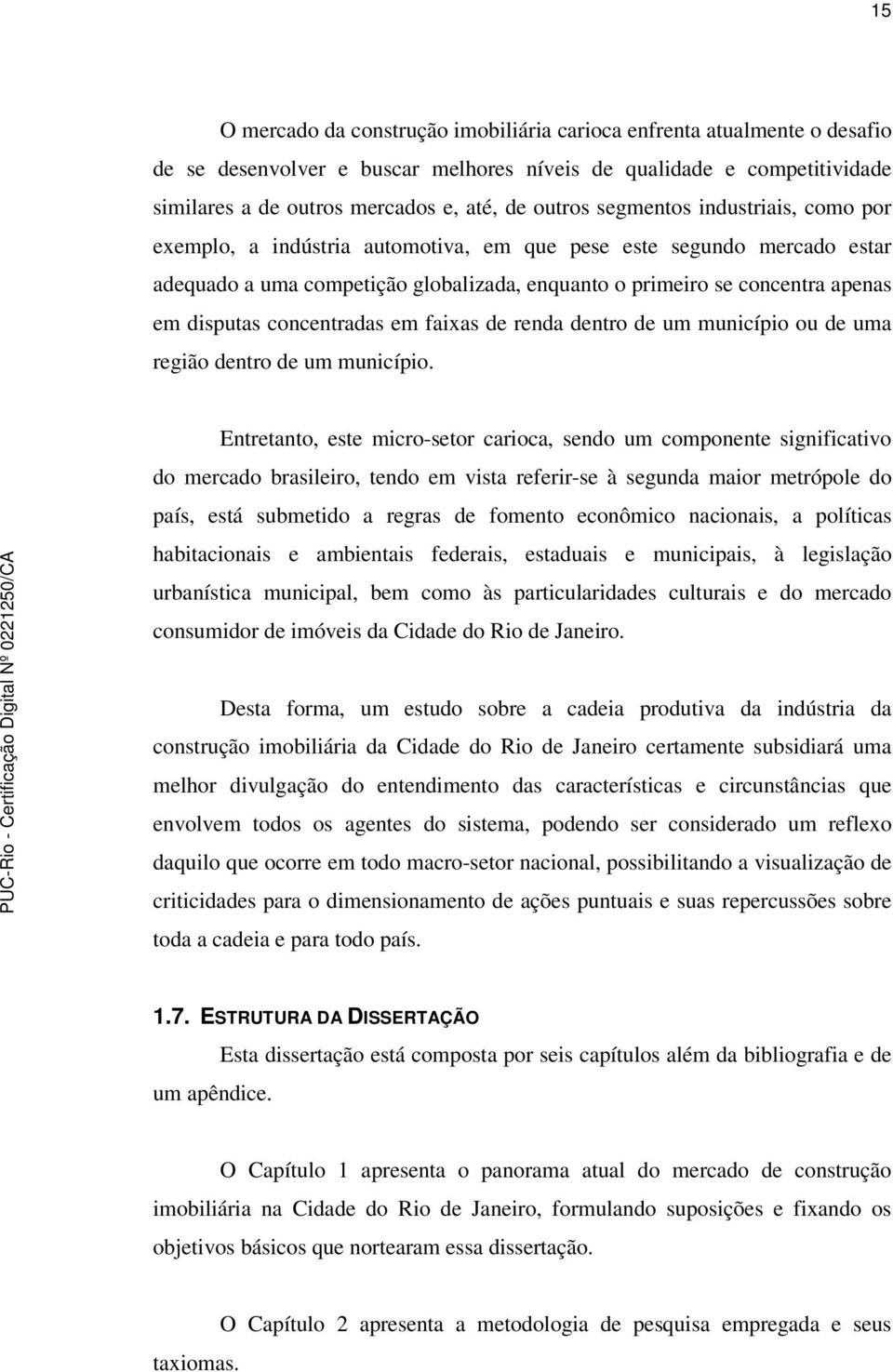 15

O mercado da construção imobiliária carioca enfrenta atualmente o desafio de se desenvolver e buscar melhores níveis de qualidade e competitividade similares a de outros mercados e, até, de outros segmentos industriais, como por exemplo, a indústria automotiva, em que pese este segundo mercado estar adequado a uma competição globalizada, enquanto o primeiro se concentra apenas em disputas concentradas em faixas de renda dentro de um município ou de uma região dentro de um município.

Entretanto, este micro-setor carioca, sendo um componente significativo do mercado brasileiro, tendo em vista referir-se à segunda maior metrópole do país, está submetido a regras de fomento econômico nacionais, a políticas habitacionais e ambientais federais, estaduais e municipais, à legislação urbanística municipal, bem como às particularidades culturais e do mercado consumidor de imóveis da Cidade do Rio de Janeiro.

Desta forma, um estudo sobre a cadeia produtiva da indústria da construção imobiliária da Cidade do Rio de Janeiro certamente subsidiará uma melhor divulgação do entendimento das características e circunstâncias que envolvem todos os agentes do sistema, podendo ser considerado um reflexo daquilo que ocorre em todo macro-setor nacional, possibilitando a visualização de criticidades para o dimensionamento de ações puntuais e suas repercussões sobre toda a cadeia e para todo país.

1.7. ESTRUTURA DA DISSERTAÇÃO

Esta dissertação está composta por seis capítulos além da bibliografia e de um apêndice.

O Capítulo 1 apresenta o panorama atual do mercado de construção imobiliária na Cidade do Rio de Janeiro, formulando suposições e fixando os objetivos básicos que nortearam essa dissertação.

O Capítulo 2 apresenta a metodologia de pesquisa empregada e seus taxiomas.

PUC-Rio - Certificação Digital Nº 0221250/CA